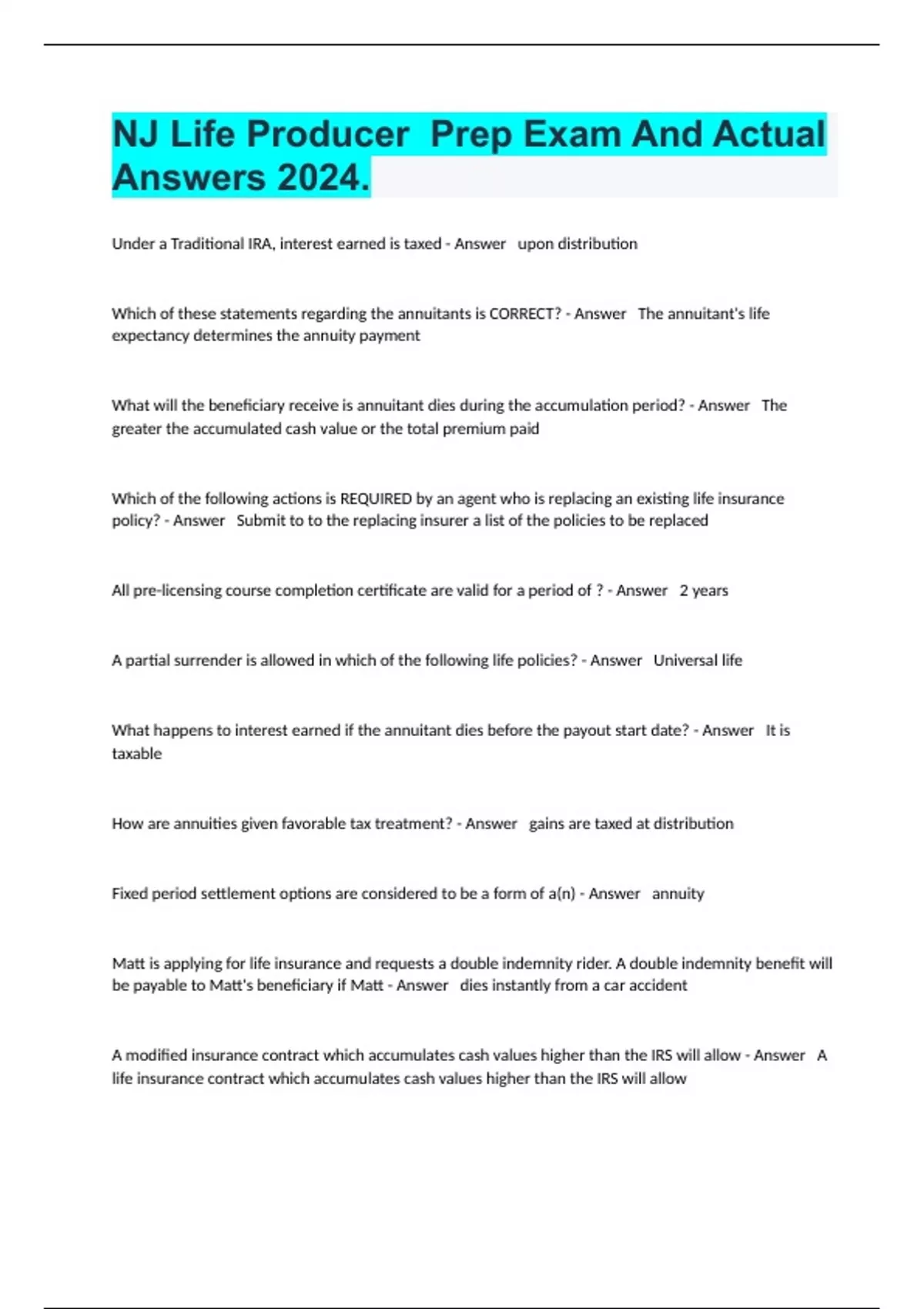 NJ Life Producer  Prep Exam And Actual Answers 2024.

Under a Traditional IRA, interest earned is taxed - Answer   upon distribution

Which of these statements regarding the annuitants is CORRECT? - Answer   The annuitant's life expectancy determines the annuity payment

What will the beneficiary receive is annuitant dies during the accumulation period? - Answer   The greater the accumulated cash value or the total premium paid

Which of the following actions is REQUIRED by an agent who is replacing an existing life insurance policy? - Answer   Submit to to the replacing insurer a list of the policies to be replaced

All pre-licensing course completion certificate are valid for a period of ? - Answer   2 years

A partial surrender is allowed in which of the following life policies? - Answer   Universal life

What happens to interest earned if the annuitant dies before the payout start date? - Answer   It is taxable

How are annuities given favorable tax treatment? - Answer   gains are taxed at distribution

Fixed period settlement options are considered to be a form of a(n) - Answer   annuity

Matt is applying for life insurance and requests a double indemnity rider. A double indemnity benefit will be payable to Matt's beneficiary if Matt - Answer   dies instantly from a car accident

A modified insurance contract which accumulates cash values higher than the IRS will allow - Answer   A life insurance contract which accumulates cash values higher than the IRS will allow